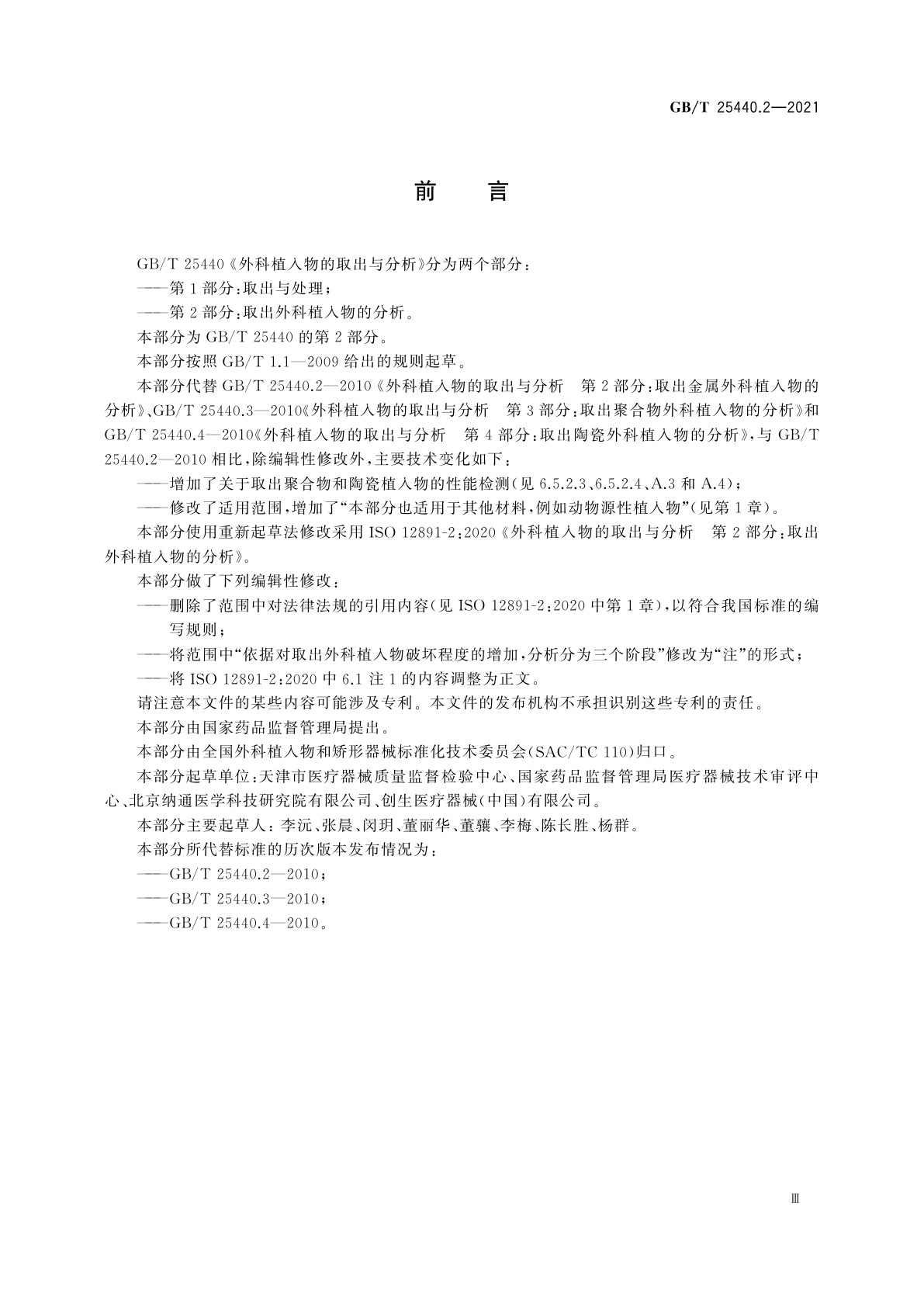 GB/T 25440.2—2021

前　言

GB/T 25440《外科植入物的取出与分析》分为两个部分：

——第1部分：取出与处理；

——第2部分：取出外科植入物的分析。

本部分为GB/T 25440的第2部分。

本部分按照GB/T 1.1—2009给出的规则起草。

本部分代替GB/T 25440.2—2010《外科植入物的取出与分析　第2部分：取出金属外科植入物的分析》、GB/T 25440.3—2010《外科植入物的取出与分析　第3部分：取出聚合物外科植入物的分析》和GB/T 25440.4—2010《外科植入物的取出与分析　第4部分：取出陶瓷外科植入物的分析》，与GB/T 25440.2—2010相比，除编辑性修改外，主要技术变化如下：

——增加了关于取出聚合物和陶瓷植入物的性能检测（见6.5.2.3、6.5.2.4、A.3和A.4）；

——修改了适用范围，增加了“本部分也适用于其他材料，例如动物源性植入物”（见第1章）。

本部分使用重新起草法修改采用ISO 12891-2：2020《外科植入物的取出与分析　第2部分：取出外科植入物的分析》。

本部分做了下列编辑性修改：

——删除了范围中对法律法规的引用内容（见ISO 12891-2：2020中第1章），以符合我国标准的编写规则；

——将范围中“依据对取出外科植入物破坏程度的增加，分析分为三个阶段”修改为“注”的形式；

——将ISO 12891-2：2020中6.1注1的内容调整为正文。

请注意本文件的某些内容可能涉及专利。本文件的发布机构不承担识别这些专利的责任。

本部分由国家药品监督管理局提出。

本部分由全国外科植入物和矫形器械标准化技术委员会（SAC/TC 110）归口。

本部分起草单位：天津市医疗器械质量监督检验中心、国家药品监督管理局医疗器械技术审评中心、北京纳通医学科技研究院有限公司、创生医疗器械（中国）有限公司。

本部分主要起草人：李沅、张晨、闵玥、董丽华、董骧、李梅、陈长胜、杨群。

本部分所代替标准的历次版本发布情况为：

——GB/T 25440.2—2010；

——GB/T 25440.3—2010；

——GB/T 25440.4—2010。

Ⅲ